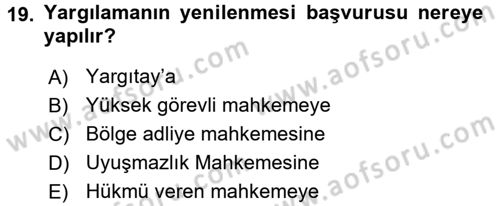 19. Yargılamanın yenilenmesi başvurusu nereye yapılır?

A) Yargıtay'a
B) Yüksek görevli mahkemeye
C) Bölge adliye mahkemesine
D) Uyuşmazlık Mahkemesine
E) Hükmü veren mahkemeye

www.aofsoru.com
www.aofsoru.com
www.aofsoru.com